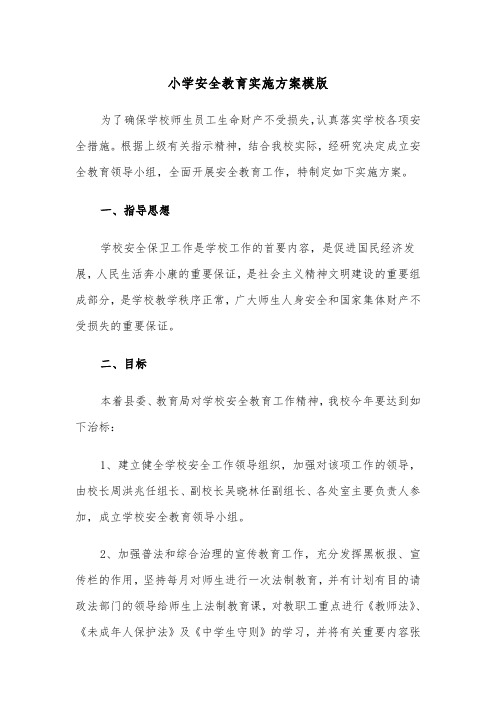 小学安全教育实施方案模版

为了确保学校师生员工生命财产不受损失,认真落实学校各项安全措施。根据上级有关指示精神，结合我校实际，经研究决定成立安全教育领导小组，全面开展安全教育工作，特制定如下实施方案。

一、指导思想

学校安全保卫工作是学校工作的首要内容，是促进国民经济发展，人民生活奔小康的重要保证，是社会主义精神文明建设的重要组成部分，是学校教学秩序正常，广大师生人身安全和国家集体财产不受损失的重要保证。

二、目标

本着县委、教育局对学校安全教育工作精神，我校今年要达到如下治标:

1、建立健全学校安全工作领导组织，加强对该项工作的领导，由校长周洪兆任组长、副校长吴晓林任副组长、各处室主要负责人参加，成立学校安全教育领导小组。

2、加强普法和综合治理的宣传教育工作，充分发挥黑板报、宣传栏的作用，坚持每月对师生进行一次法制教育，并有计划有目的请政法部门的领导给师生上法制教育课，对教职工重点进行《教师法》、《未成年人保护法》及《中学生守则》的学习，并将有关重要内容张